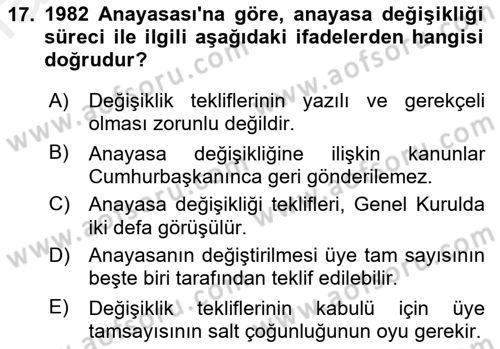 17. 1982 Anayasası'na göre, anayasa değişikliği süreci ile ilgili aşağıdaki ifadelerden hangisi doğrudur?

A) Değişiklik tekliflerinin yazılı ve gerekçeli olması zorunlu değildir.

B) Anayasa değişikliğine ilişkin kanunlar Cumhurbaşkanınca geri gönderilemez.

C) Anayasa değişikliği teklifleri, Genel Kurulda iki defa görüşülür.

D) Anayasanın değiştirilmesi üye tam sayısının beşte biri tarafından teklif edilebilir.

E) Değişiklik tekliflerinin kabulü için üye tamsayısının salt çoğunluğunun oyu gerekir.

www.aofsoru.com